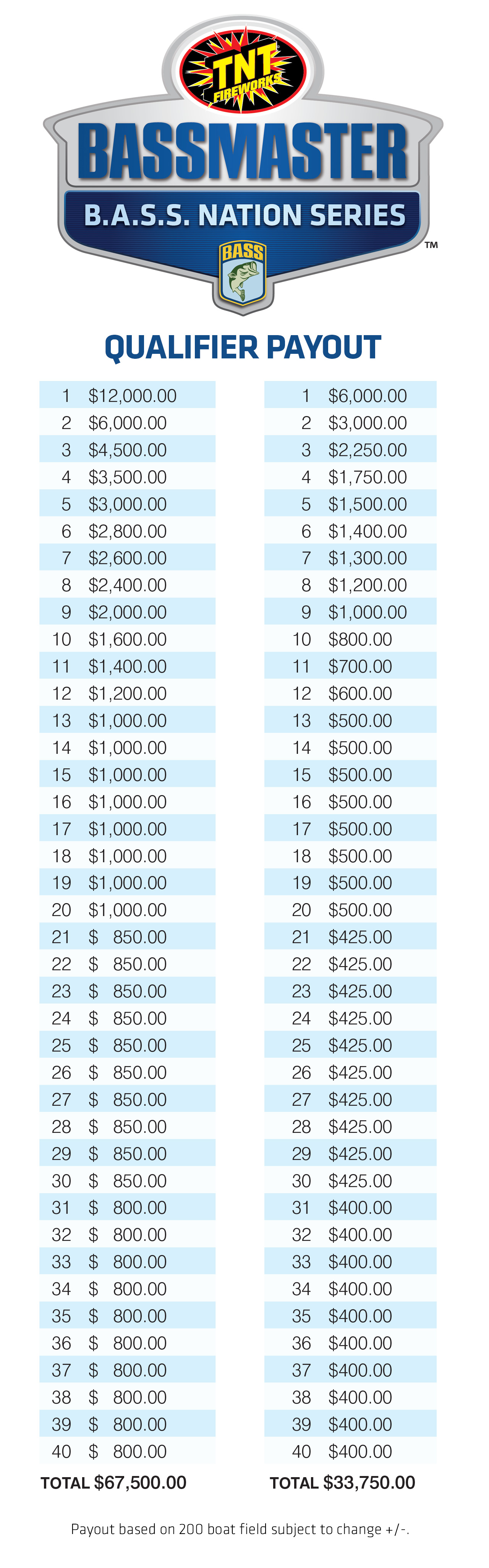 TNT FIREWORKS

BASSMASTER

B.A.S.S. NATION SERIES

BASS

™

QUALIFIER PAYOUT

| 1 | $12,000.00 |
|---|---|
| 2 | $6,000.00 |
| 3 | $4,500.00 |
| 4 | $3,500.00 |
| 5 | $3,000.00 |
| 6 | $2,800.00 |
| 7 | $2,600.00 |
| 8 | $2,400.00 |
| 9 | $2,000.00 |
| 10 | $1,600.00 |
| 11 | $1,400.00 |
| 12 | $1,200.00 |
| 13 | $1,000.00 |
| 14 | $1,000.00 |
| 15 | $1,000.00 |
| 16 | $1,000.00 |
| 17 | $1,000.00 |
| 18 | $1,000.00 |
| 19 | $1,000.00 |
| 20 | $1,000.00 |
| 21 | $ 850.00 |
| 22 | $ 850.00 |
| 23 | $ 850.00 |
| 24 | $ 850.00 |
| 25 | $ 850.00 |
| 26 | $ 850.00 |
| 27 | $ 850.00 |
| 28 | $ 850.00 |
| 29 | $ 850.00 |
| 30 | $ 850.00 |
| 31 | $ 800.00 |
| 32 | $ 800.00 |
| 33 | $ 800.00 |
| 34 | $ 800.00 |
| 35 | $ 800.00 |
| 36 | $ 800.00 |
| 37 | $ 800.00 |
| 38 | $ 800.00 |
| 39 | $ 800.00 |
| 40 | $ 800.00 |

TOTAL $67,500.00

| 1 | $6,000.00 |
|---|---|
| 2 | $3,000.00 |
| 3 | $2,250.00 |
| 4 | $1,750.00 |
| 5 | $1,500.00 |
| 6 | $1,400.00 |
| 7 | $1,300.00 |
| 8 | $1,200.00 |
| 9 | $1,000.00 |
| 10 | $800.00 |
| 11 | $700.00 |
| 12 | $600.00 |
| 13 | $500.00 |
| 14 | $500.00 |
| 15 | $500.00 |
| 16 | $500.00 |
| 17 | $500.00 |
| 18 | $500.00 |
| 19 | $500.00 |
| 20 | $500.00 |
| 21 | $425.00 |
| 22 | $425.00 |
| 23 | $425.00 |
| 24 | $425.00 |
| 25 | $425.00 |
| 26 | $425.00 |
| 27 | $425.00 |
| 28 | $425.00 |
| 29 | $425.00 |
| 30 | $425.00 |
| 31 | $400.00 |
| 32 | $400.00 |
| 33 | $400.00 |
| 34 | $400.00 |
| 35 | $400.00 |
| 36 | $400.00 |
| 37 | $400.00 |
| 38 | $400.00 |
| 39 | $400.00 |
| 40 | $400.00 |

TOTAL $33,750.00

Payout based on 200 boat field subject to change +/-.